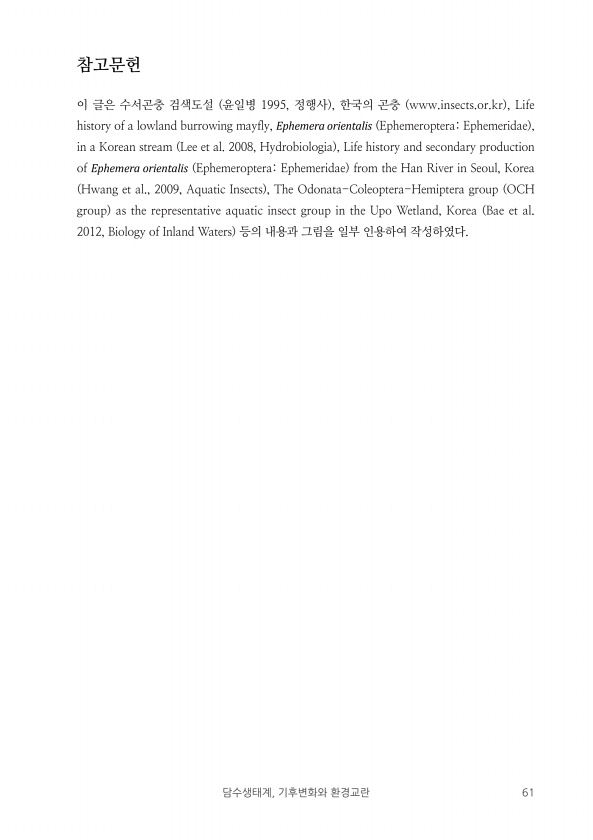 참고문헌

이 글은 수서곤충 검색도설 (윤일병 1995, 정행사), 한국의 곤충 (www.insects.or.kr), Life history of a lowland burrowing mayfly, Ephemera orientalis (Ephemeroptera: Ephemeridae), in a Korean stream (Lee et al. 2008, Hydrobiologia), Life history and secondary production of Ephemera orientalis (Ephemeroptera: Ephemeridae) from the Han River in Seoul, Korea (Hwang et al., 2009, Aquatic Insects), The Odonata-Coleoptera-Hemiptera group (OCH group) as the representative aquatic insect group in the Upo Wetland, Korea (Bae et al. 2012, Biology of Inland Waters) 등의 내용과 그림을 일부 인용하여 작성하였다.

담수생태계, 기후변화와 환경교란 61